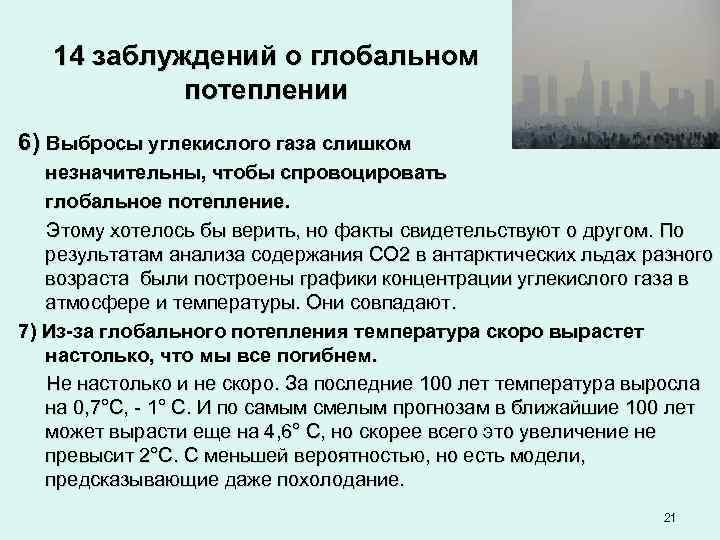 14 заблуждений о глобальном потеплении

6) Выбросы углекислого газа слишком незначительны, чтобы спровоцировать глобальное потепление.

Этому хотелось бы верить, но факты свидетельствуют о другом. По результатам анализа содержания СО2 в антарктических льдах разного возраста были построены графики концентрации углекислого газа в атмосфере и температуры. Они совпадают.

7) Из-за глобального потепления температура скоро вырастет настолько, что мы все погибнем.

Не настолько и не скоро. За последние 100 лет температура выросла на 0,7°С, - 1° С. И по самым смелым прогнозам в ближайшие 100 лет может вырасти еще на 4,6° С, но скорее всего это увеличение не превысит 2°С. С меньшей вероятностью, но есть модели, предсказывающие даже похолодание.

21